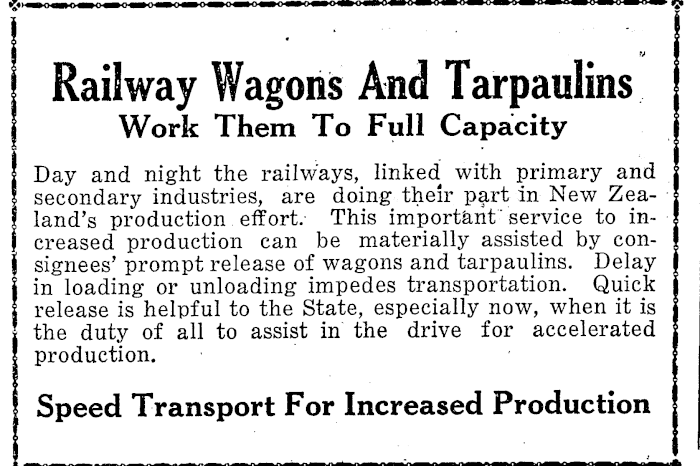 Railway Wagons And Tarpaulins
Work Them To Full Capacity

Day and night the railways, linked with primary and secondary industries, are doing their part in New Zealand's production effort. This important service to increased production can be materially assisted by consignees' prompt release of wagons and tarpaulins. Delay in loading or unloading impedes transportation. Quick release is helpful to the State, especially now, when it is the duty of all to assist in the drive for accelerated production.

Speed Transport For Increased Production